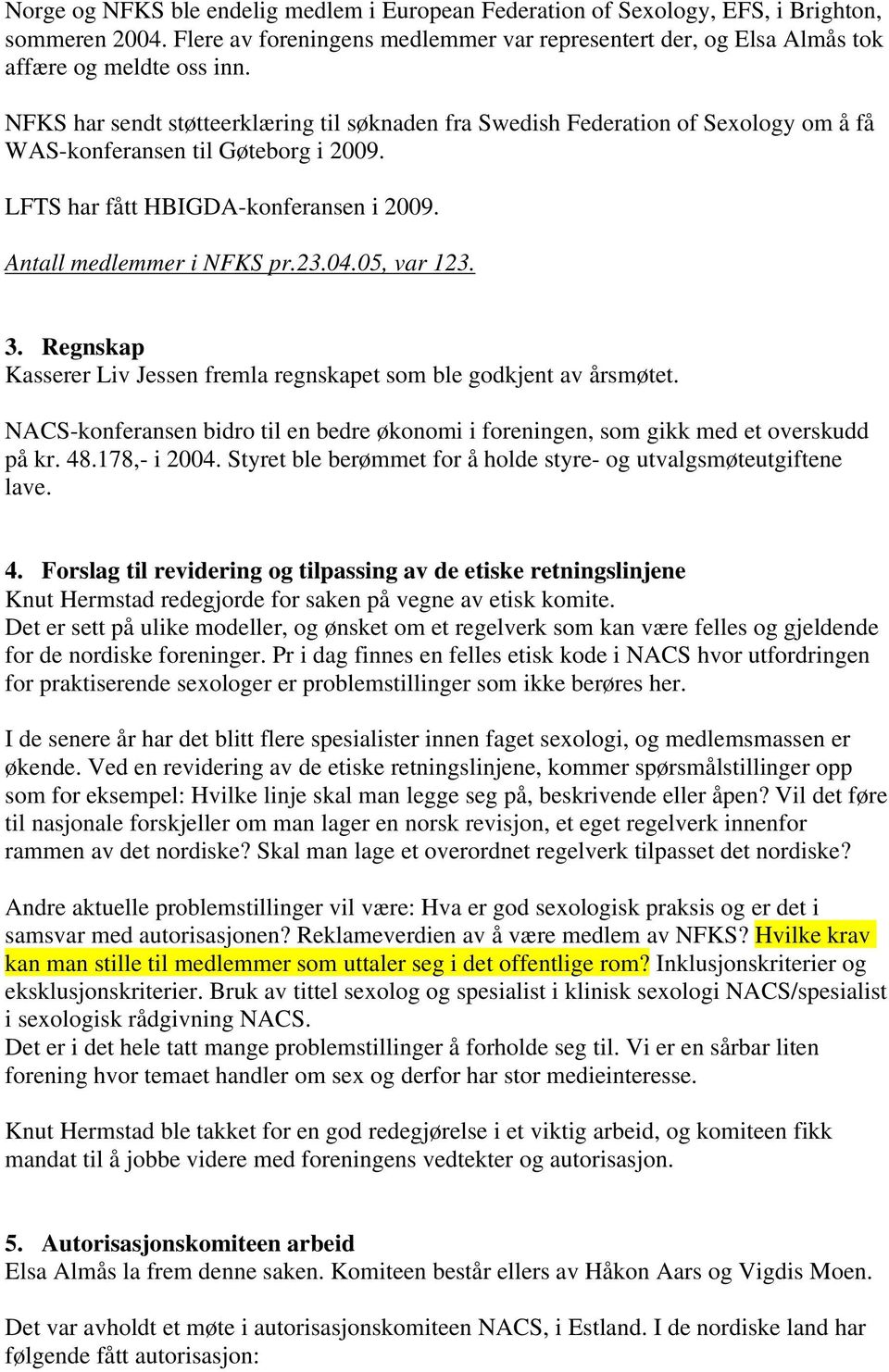 Norge og NFKS ble endelig medlem i European Federation of Sexology, EFS, i Brighton, sommeren 2004. Flere av foreningens medlemmer var representert der, og Elsa Almås tok affære og meldte oss inn.

NFKS har sendt støtteerklæring til søknaden fra Swedish Federation of Sexology om å få WAS-konferansen til Gøteborg i 2009.

LFTS har fått HBIGDA-konferansen i 2009.

Antall medlemmer i NFKS pr.23.04.05, var 123.

3. Regnskap
Kasserer Liv Jessen fremla regnskapet som ble godkjent av årsmøtet.

NACS-konferansen bidro til en bedre økonomi i foreningen, som gikk med et overskudd på kr. 48.178,- i 2004. Styret ble berømmet for å holde styre- og utvalgsmøteutgiftene lave.

4. Forslag til revidering og tilpassing av de etiske retningslinjene
Knut Hermstad redegjorde for saken på vegne av etisk komite.
Det er sett på ulike modeller, og ønsket om et regelverk som kan være felles og gjeldende for de nordiske foreninger. Pr i dag finnes en felles etisk kode i NACS hvor utfordringen for praktiserende sexologer er problemstillinger som ikke berøres her.

I de senere år har det blitt flere spesialister innen faget sexologi, og medlemsmassen er økende. Ved en revidering av de etiske retningslinjene, kommer spørsmålstillinger opp som for eksempel: Hvilke linje skal man legge seg på, beskrivende eller åpen? Vil det føre til nasjonale forskjeller om man lager en norsk revisjon, et eget regelverk innenfor rammen av det nordiske? Skal man lage et overordnet regelverk tilpasset det nordiske?

Andre aktuelle problemstillinger vil være: Hva er god sexologisk praksis og er det i samsvar med autorisasjonen? Reklameverdien av å være medlem av NFKS? Hvilke krav kan man stille til medlemmer som uttaler seg i det offentlige rom? Inklusjonskriterier og eksklusjonskriterier. Bruk av tittel sexolog og spesialist i klinisk sexologi NACS/spesialist i sexologisk rådgivning NACS.
Det er i det hele tatt mange problemstillinger å forholde seg til. Vi er en sårbar liten forening hvor temaet handler om sex og derfor har stor medieinteresse.

Knut Hermstad ble takket for en god redegjørelse i et viktig arbeid, og komiteen fikk mandat til å jobbe videre med foreningens vedtekter og autorisasjon.

5. Autorisasjonskomiteen arbeid
Elsa Almås la frem denne saken. Komiteen består ellers av Håkon Aars og Vigdis Moen.

Det var avholdt et møte i autorisasjonskomiteen NACS, i Estland. I de nordiske land har følgende fått autorisasjon: